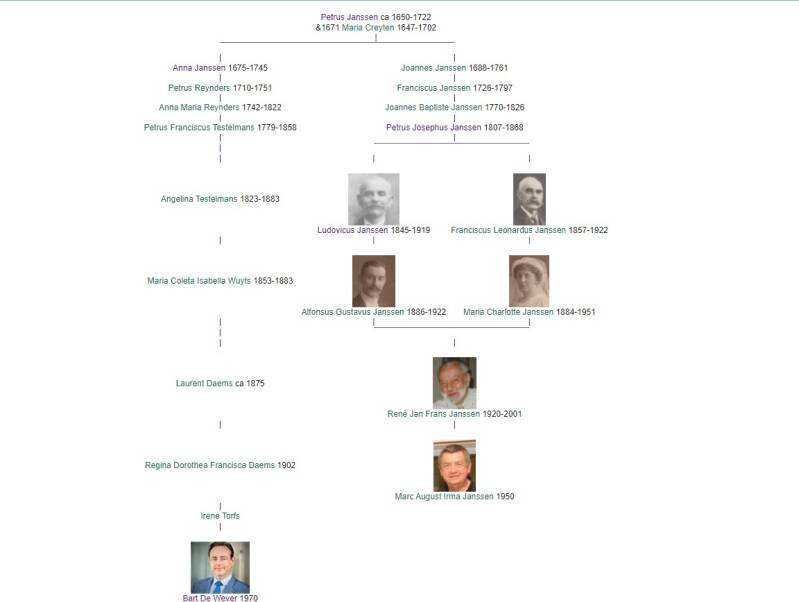 Petrus Janssen ca 1650-1722
&1671 Maria Creyten 1647-1702

Anna Janssen 1675-1745
Petrus Reynders 1710-1751
Anna Maria Reynders 1742-1822
Petrus Franciscus Testelmans 1779-1858

Angelina Testelmans 1823-1883

Maria Coleta Isabella Wuyts 1853-1883

Laurent Daems ca 1875

Regina Dorothea Francisca Daems 1902

Irene Torfs

Bart De Wever 1970

Joannes Janssen 1688-1761
Franciscus Janssen 1726-1797
Joannes Baptiste Janssen 1770-1826
Petrus Josephus Janssen 1807-1868

Ludovicus Janssen 1845-1919

Franciscus Leonardus Janssen 1857-1922

Alfonsus Gustavus Janssen 1886-1922

Maria Charlotte Janssen 1884-1951

René Jan Frans Janssen 1920-2001

Marc August Irma Janssen 1950